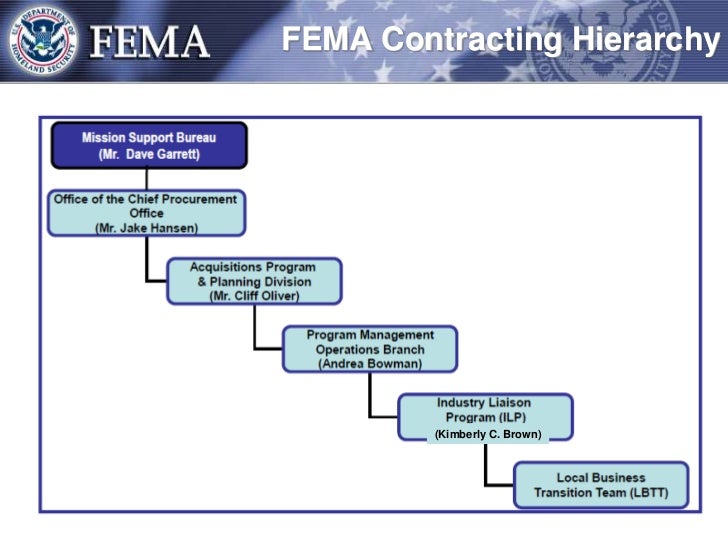 U.S. DEPARTMENT OF HOMELAND SECURITY

FEMA

FEMA Contracting Hierarchy

Mission Support Bureau
(Mr. Dave Garrett)

Office of the Chief Procurement Office
(Mr. Jake Hansen)

Acquisitions Program & Planning Division
(Mr. Cliff Oliver)

Program Management Operations Branch
(Andrea Bowman)

Industry Liaison Program (ILP)
(Kimberly C. Brown)

Local Business Transition Team (LBTT)